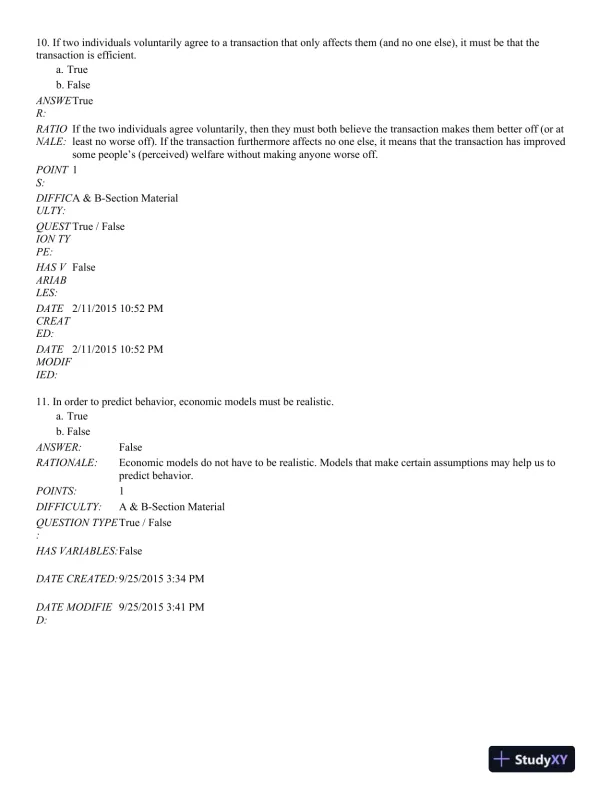 10. If two individuals voluntarily agree to a transaction that only affects them (and no one else), it must be that the transaction is efficient.

a. True

b. False

ANSWER: True

RATIONALE: If the two individuals agree voluntarily, then they must both believe the transaction makes them better off (or at least no worse off). If the transaction furthermore affects no one else, it means that the transaction has improved some people's (perceived) welfare without making anyone worse off.

POINTS: 1

DIFFICULTY: A & B-Section Material

QUESTION TYPE: True / False

HAS VARIABLES: False

DATE CREATED: 2/11/2015 10:52 PM

DATE MODIFIED: 2/11/2015 10:52 PM

11. In order to predict behavior, economic models must be realistic.

a. True

b. False

ANSWER: False

RATIONALE: Economic models do not have to be realistic. Models that make certain assumptions may help us to predict behavior.

POINTS: 1

DIFFICULTY: A & B-Section Material

QUESTION TYPE: True / False

HAS VARIABLES: False

DATE CREATED: 9/25/2015 3:34 PM

DATE MODIFIED: 9/25/2015 3:41 PM

StudyXY